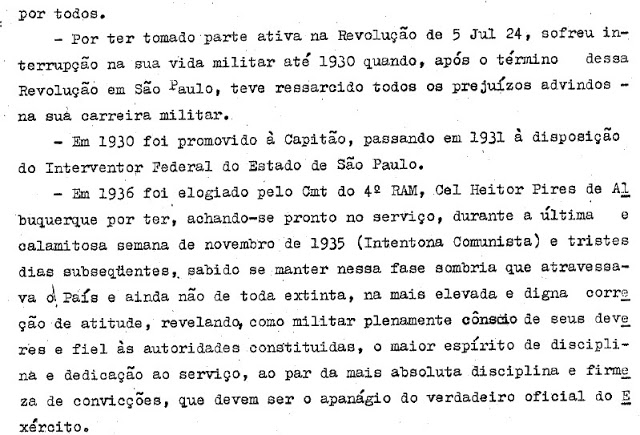 por todos.

- Por ter tomado parte ativa na Revolução de 5 Jul 24, sofreu interrupção na sua vida militar até 1930 quando, após o término dessa Revolução em São Paulo, teve ressarcido todos os prejuízos advindos - na sua carreira militar.

- Em 1930 foi promovido à Capitão, passando em 1931 à disposição do Interventor Federal do Estado de São Paulo.

- Em 1936 foi elogiado pelo Cmt do 4º RAM, Cel Heitor Pires de Albuquerque por ter, achando-se pronto no serviço, durante a última e calamitosa semana de novembro de 1935 (Intentona Comunista) e tristes dias subseqüentes, sabido se manter nessa fase sombria que atravessava o País e ainda não de toda extinta, na mais elevada e digna correção de atitude, revelando, como militar plenamente cônscio de seus deveres e fiel às autoridades constituidas, o maior espírito de disciplina e dedicação ao serviço, ao par da mais absoluta disciplina e firmeza de convicções, que devem ser o apanágio do verdadeiro oficial do Exército.